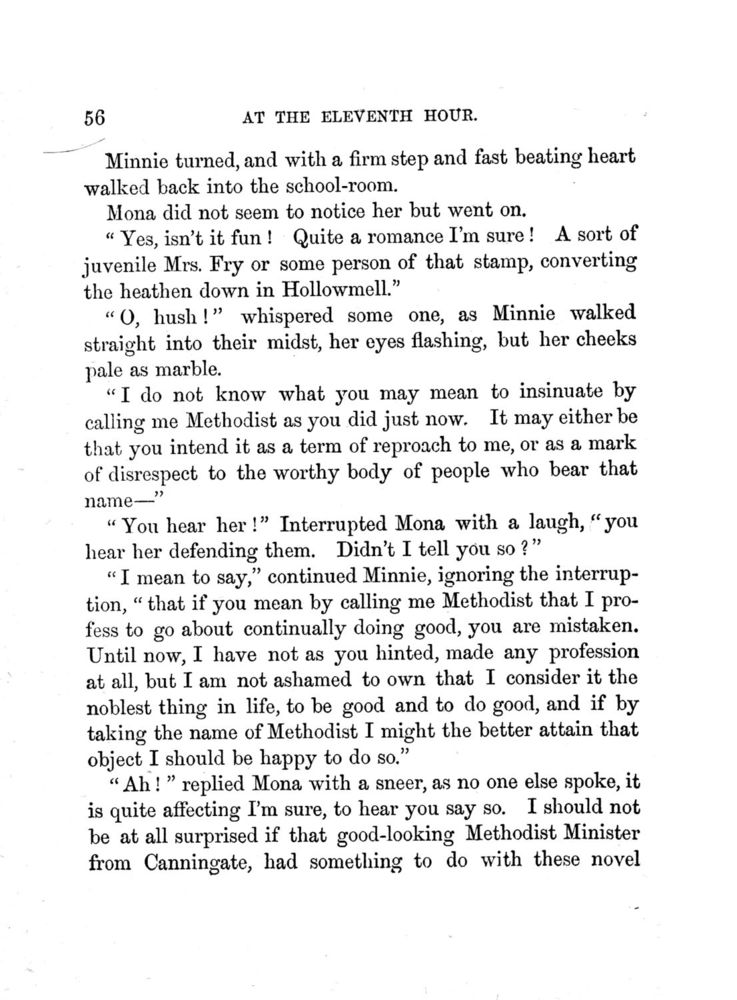 56 AT THE ELEVENTH HOUR.

Minnie turned, and with a firm step and fast beating heart walked back into the school-room.

Mona did not seem to notice her but went on.

"Yes, isn't it fun! Quite a romance I'm sure! A sort of juvenile Mrs. Fry or some person of that stamp, converting the heathen down in Hollowmell."

"O, hush!" whispered some one, as Minnie walked straight into their midst, her eyes flashing, but her cheeks pale as marble.

"I do not know what you may mean to insinuate by calling me Methodist as you did just now. It may either be that you intend it as a term of reproach to me, or as a mark of disrespect to the worthy body of people who bear that name—"

"You hear her!" Interrupted Mona with a laugh, "you hear her defending them. Didn't I tell you so?"

"I mean to say," continued Minnie, ignoring the interruption, "that if you mean by calling me Methodist that I profess to go about continually doing good, you are mistaken. Until now, I have not as you hinted, made any profession at all, but I am not ashamed to own that I consider it the noblest thing in life, to be good and to do good, and if by taking the name of Methodist I might the better attain that object I should be happy to do so."

"Ah!" replied Mona with a sneer, as no one else spoke, it is quite affecting I'm sure, to hear you say so. I should not be at all surprised if that good-looking Methodist Minister from Canningate, had something to do with these novel